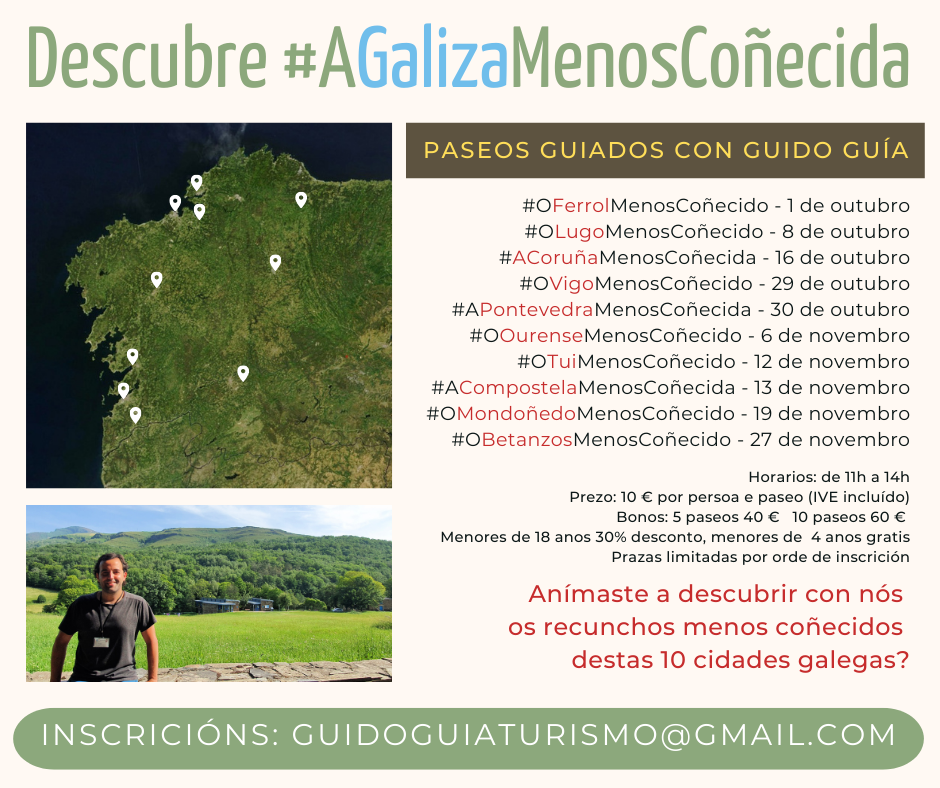 Descubre #AGalizaMenosCoñecida

PASEOS GUIADOS CON GUIDO GUÍA

#OFerrolMenosCoñecido - 1 de outubro
#OLugoMenosCoñecido - 8 de outubro
#ACoruñaMenosCoñecida - 16 de outubro
#OVigoMenosCoñecido - 29 de outubro
#APontevedraMenosCoñecida - 30 de outubro
#OOurenseMenosCoñecido - 6 de novembro
#OTuiMenosCoñecido - 12 de novembro
#ACompostelaMenosCoñecida - 13 de novembro
#OMondoñedoMenosCoñecido - 19 de novembro
#OBetanzosMenosCoñecido - 27 de novembro

Horarios: de 11h a 14h
Prezo: 10 € por persoa e paseo (IVE incluído)
Bonos: 5 paseos 40 € 10 paseos 60 €
Menores de 18 anos 30% desconto, menores de 4 anos gratis
Prazas limitadas por orde de inscrición

Anímaste a descubrir con nós os recunchos menos coñecidos destas 10 cidades galegas?

INSCRICIÓNS: GUIDOGUIATURISMO@GMAIL.COM